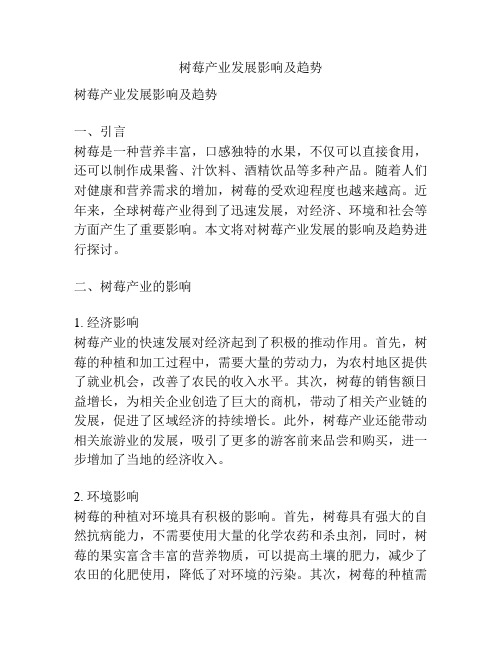 树莓产业发展影响及趋势

树莓产业发展影响及趋势

一、引言
树莓是一种营养丰富，口感独特的水果，不仅可以直接食用，还可以制作成果酱、汁饮料、酒精饮品等多种产品。随着人们对健康和营养需求的增加，树莓的受欢迎程度也越来越高。近年来，全球树莓产业得到了迅速发展，对经济、环境和社会等方面产生了重要影响。本文将对树莓产业发展的影响及趋势进行探讨。

二、树莓产业的影响

1. 经济影响
树莓产业的快速发展对经济起到了积极的推动作用。首先，树莓的种植和加工过程中，需要大量的劳动力，为农村地区提供了就业机会，改善了农民的收入水平。其次，树莓的销售额日益增长，为相关企业创造了巨大的商机，带动了相关产业链的发展，促进了区域经济的持续增长。此外，树莓产业还能带动相关旅游业的发展，吸引了更多的游客前来品尝和购买，进一步增加了当地的经济收入。

2. 环境影响
树莓的种植对环境具有积极的影响。首先，树莓具有强大的自然抗病能力，不需要使用大量的化学农药和杀虫剂，同时，树莓的果实富含丰富的营养物质，可以提高土壤的肥力，减少了农田的化肥使用，降低了对环境的污染。其次，树莓的种植需